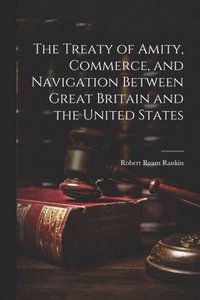 The Treaty of Amity, Commerce, and Navigation Between Great Britain and the United States

Robert Ream Rankin